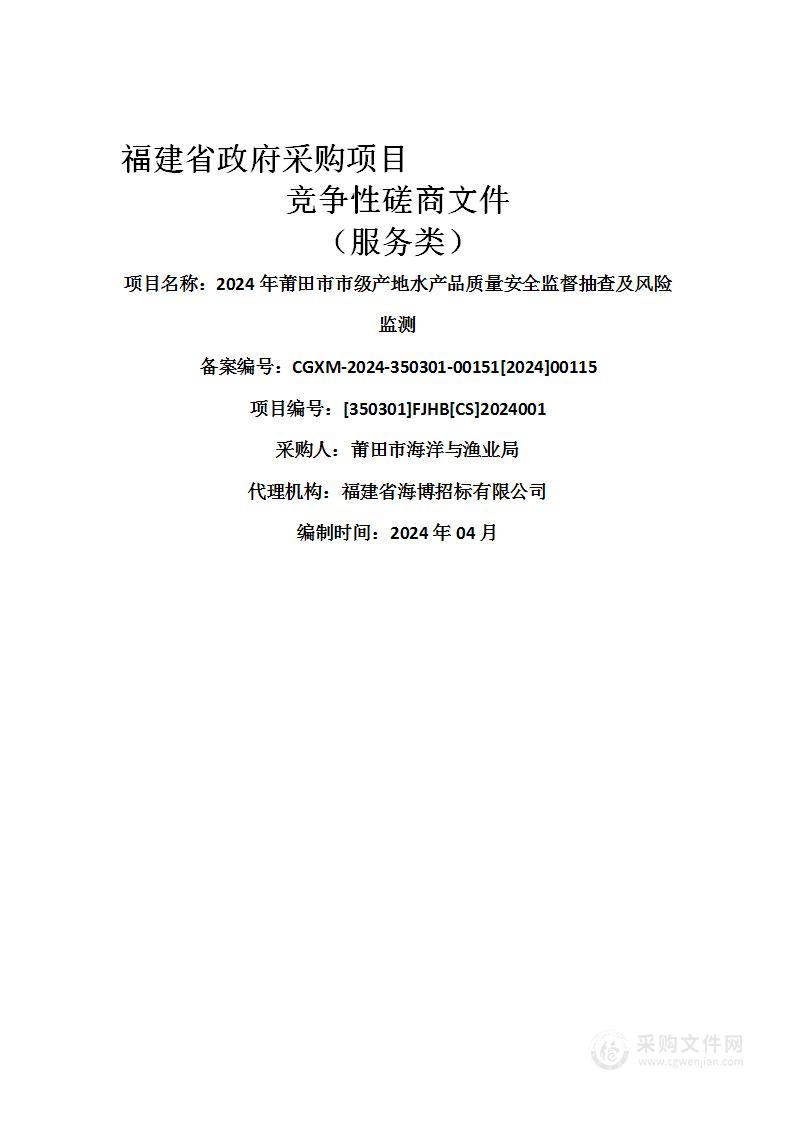 福建省政府采购项目

竞争性磋商文件

（服务类）

项目名称：2024 年莆田市市级产地水产品质量安全监督抽查及风险监测

备案编号：CGXM-2024-350301-00151[2024]00115

项目编号：[350301]FJHB[CS]2024001

采购人：莆田市海洋与渔业局

代理机构：福建省海博招标有限公司

编制时间：2024 年 04 月

采购文件网
www.cgwenjian.com